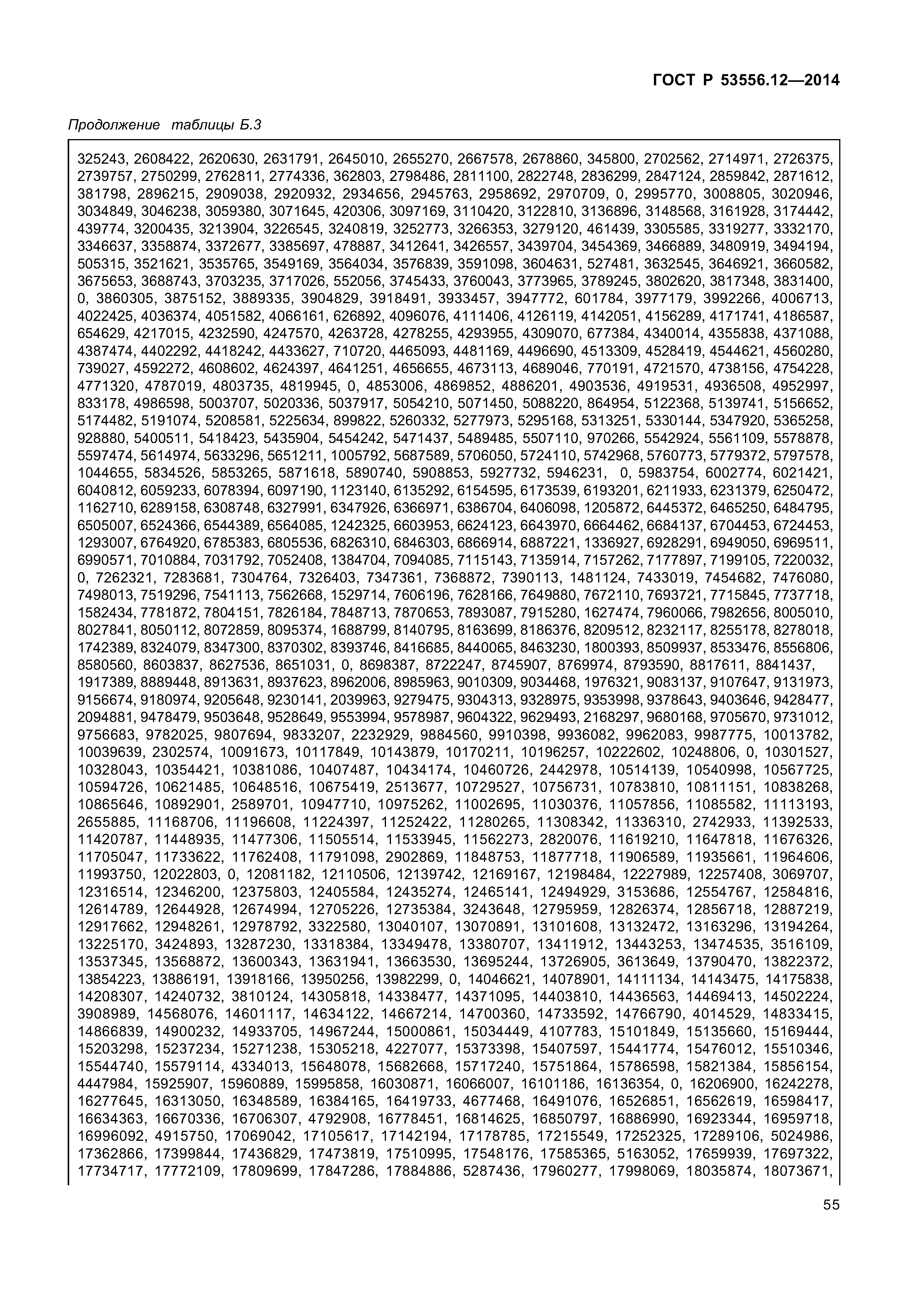 ГОСТ Р 53556.12—2014

Продолжение таблицы Б.3

325243, 2608422, 2620630, 2631791, 2645010, 2655270, 2667578, 2678860, 345800, 2702562, 2714971, 2726375, 2739757, 2750299, 2762811, 2774336, 362803, 2798486, 2811100, 2822748, 2836299, 2847124, 2859842, 2871612, 381798, 2896215, 2909038, 2920932, 2934656, 2945763, 2958692, 2970709, 0, 2995770, 3008805, 3020946, 3034849, 3046238, 3059380, 3071645, 420306, 3097169, 3110420, 3122810, 3136896, 3148568, 3161928, 3174442, 439774, 3200435, 3213904, 3226545, 3240819, 3252773, 3266353, 3279120, 461439, 3305585, 3319277, 3332170, 3346637, 3358874, 3372677, 3385697, 478887, 3412641, 3426557, 3439704, 3454369, 3466889, 3480919, 3494194, 505315, 3521621, 3535765, 3549169, 3564034, 3576839, 3591098, 3604631, 527481, 3632545, 3646921, 3660582, 3675653, 3688743, 3703235, 3717026, 552056, 3745433, 3760043, 3773965, 3789245, 3802620, 3817348, 3831400, 0, 3860305, 3875152, 3889335, 3904829, 3918491, 3933457, 3947772, 601784, 3977179, 3992266, 4006713, 4022425, 4036374, 4051582, 4066161, 626892, 4096076, 4111406, 4126119, 4142051, 4156289, 4171741, 4186587, 654629, 4217015, 4232590, 4247570, 4263728, 4278255, 4293955, 4309070, 677384, 4340014, 4355838, 4371088, 4387474, 4402292, 4418242, 4433627, 710720, 4465093, 4481169, 4496690, 4513309, 4528419, 4544621, 4560280, 739027, 4592272, 4608602, 4624397, 4641251, 4656655, 4673113, 4689046, 770191, 4721570, 4738156, 4754228, 4771320, 4787019, 4803735, 4819945, 0, 4853006, 4869852, 4886201, 4903536, 4919531, 4936508, 4952997, 833178, 4986598, 5003707, 5020336, 5037917, 5054210, 5071450, 5088220, 864954, 5122368, 5139741, 5156652, 5174482, 5191074, 5208581, 5225634, 899822, 5260332, 5277973, 5295168, 5313251, 5330144, 5347920, 5365258, 928880, 5400511, 5418423, 5435904, 5454242, 5471437, 5489485, 5507110, 970266, 5542924, 5561109, 5578878, 5597474, 5614974, 5633296, 5651211, 1005792, 5687589, 5706050, 5724110, 5742968, 5760773, 5779372, 5797578, 1044655, 5834526, 5853265, 5871618, 5890740, 5908853, 5927732, 5946231, 0, 5983754, 6002774, 6021421, 6040812, 6059233, 6078394, 6097190, 1123140, 6135292, 6154595, 6173539, 6193201, 6211933, 6231379, 6250472, 1162710, 6289158, 6308748, 6327991, 6347926, 6366971, 6386704, 6406098, 1205872, 6445372, 6465250, 6484795, 6505007, 6524366, 6544389, 6564085, 1242325, 6603953, 6624123, 6643970, 6664462, 6684137, 6704453, 6724453, 1293007, 6764920, 6785383, 6805536, 6826310, 6846303, 6866914, 6887221, 1336927, 6928291, 6949050, 6969511, 6990571, 7010884, 7031792, 7052408, 1384704, 7094085, 7115143, 7135914, 7157262, 7177897, 7199105, 7220032, 0, 7262321, 7283681, 7304764, 7326403, 7347361, 7368872, 7390113, 1481124, 7433019, 7454682, 7476080, 7498013, 7519296, 7541113, 7562668, 1529714, 7606196, 7628166, 7649880, 7672110, 7693721, 7715845, 7737718, 1582434, 7781872, 7804151, 7826184, 7848713, 7870653, 7893087, 7915280, 1627474, 7960066, 7982656, 8005010, 8027841, 8050112, 8072859, 8095374, 1688799, 8140795, 8163699, 8186376, 8209512, 8232117, 8255178, 8278018, 1742389, 8324079, 8347300, 8370302, 8393746, 8416685, 8440065, 8463230, 1800393, 8509937, 8533476, 8556806, 8580560, 8603837, 8627536, 8651031, 0, 8698387, 8722247, 8745907, 8769974, 8793590, 8817611, 8841437, 1917389, 8889448, 8913631, 8937623, 8962006, 8985963, 9010309, 9034468, 1976321, 9083137, 9107647, 9131973, 9156674, 9180974, 9205648, 9230141, 2039963, 9279475, 9304313, 9328975, 9353998, 9378643, 9403646, 9428477, 2094881, 9478479, 9503648, 9528649, 9553994, 9578987, 9604322, 9629493, 2168297, 9680168, 9705670, 9731012, 9756683, 9782025, 9807694, 9833207, 2232929, 9884560, 9910398, 9936082, 9962083, 9987775, 10013782, 10039639, 2302574, 10091673, 10117849, 10143879, 10170211, 10196257, 10222602, 10248806, 0, 10301527, 10328043, 10354421, 10381086, 10407487, 10434174, 10460726, 2442978, 10514139, 10540998, 10567725, 10594726, 10621485, 10648516, 10675419, 2513677, 10729527, 10756731, 10783810, 10811151, 10838268, 10865646, 10892901, 2589701, 10947710, 10975262, 11002695, 11030376, 11057856, 11085582, 11113193, 2655885, 11168706, 11196608, 11224397, 11252422, 11280265, 11308342, 11336310, 2742933, 11392533, 11420787, 11448935, 11477306, 11505514, 11533945, 11562273, 2820076, 11619210, 11647818, 11676326, 11705047, 11733622, 11762408, 11791098, 2902869, 11848753, 11877718, 11906589, 11935661, 11964606, 11993750, 12022803, 0, 12081182, 12110506, 12139742, 12169167, 12198484, 12227989, 12257408, 3069707, 12316514, 12346200, 12375803, 12405584, 12435274, 12465141, 12494929, 3153686, 12554767, 12584816, 12614789, 12644928, 12674994, 12705226, 12735384, 3243648, 12795959, 12826374, 12856718, 12887219, 12917662, 12948261, 12978792, 3322580, 13040107, 13070891, 13101608, 13132472, 13163296, 13194264, 13225170, 3424893, 13287230, 13318384, 13349478, 13380707, 13411912, 13443253, 13474535, 3516109, 13537345, 13568872, 13600343, 13631941, 13663530, 13695244, 13726905, 3613649, 13790470, 13822372, 13854223, 13886191, 13918166, 13950256, 13982299, 0, 14046621, 14078901, 14111134, 14143475, 14175838, 14208307, 14240732, 3810124, 14305818, 14338477, 14371095, 14403810, 14436563, 14469413, 14502224, 3908989, 14568076, 14601117, 14634122, 14667214, 14700360, 14733592, 14766790, 4014529, 14833415, 14866839, 14900232, 14933705, 14967244, 15000861, 15034449, 4107783, 15101849, 15135660, 15169444, 15203298, 15237234, 15271238, 15305218, 4227077, 15373398, 15407597, 15441774, 15476012, 15510346, 15544740, 15579114, 4334013, 15648078, 15682668, 15717240, 15751864, 15786598, 15821384, 15856154, 4447984, 15925907, 15960889, 15995858, 16030871, 16066007, 16101186, 16136354, 0, 16206900, 16242278, 16277645, 16313050, 16348589, 16384165, 16419733, 4677468, 16491076, 16526851, 16562619, 16598417, 16634363, 16670336, 16706307, 4792908, 16778451, 16814625, 16850797, 16886990, 16923344, 16959718, 16996092, 4915750, 17069042, 17105617, 17142194, 17178785, 17215549, 17252325, 17289106, 5024986, 17362866, 17399844, 17436829, 17473819, 17510995, 17548176, 17585365, 5163052, 17659939, 17697322, 17734717, 17772109, 17809699, 17847286, 17884886, 5287436, 17960277, 17998069, 18035874, 18073671,

55